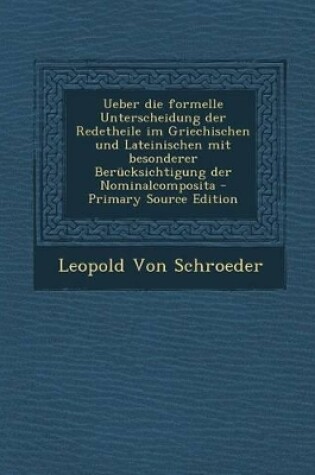 Ueber die formelle Unterscheidung der Redetheile im Griechischen und Lateinischen mit besonderer Berücksichtigung der Nominalcomposita - Primary Source Edition

Leopold Von Schroeder